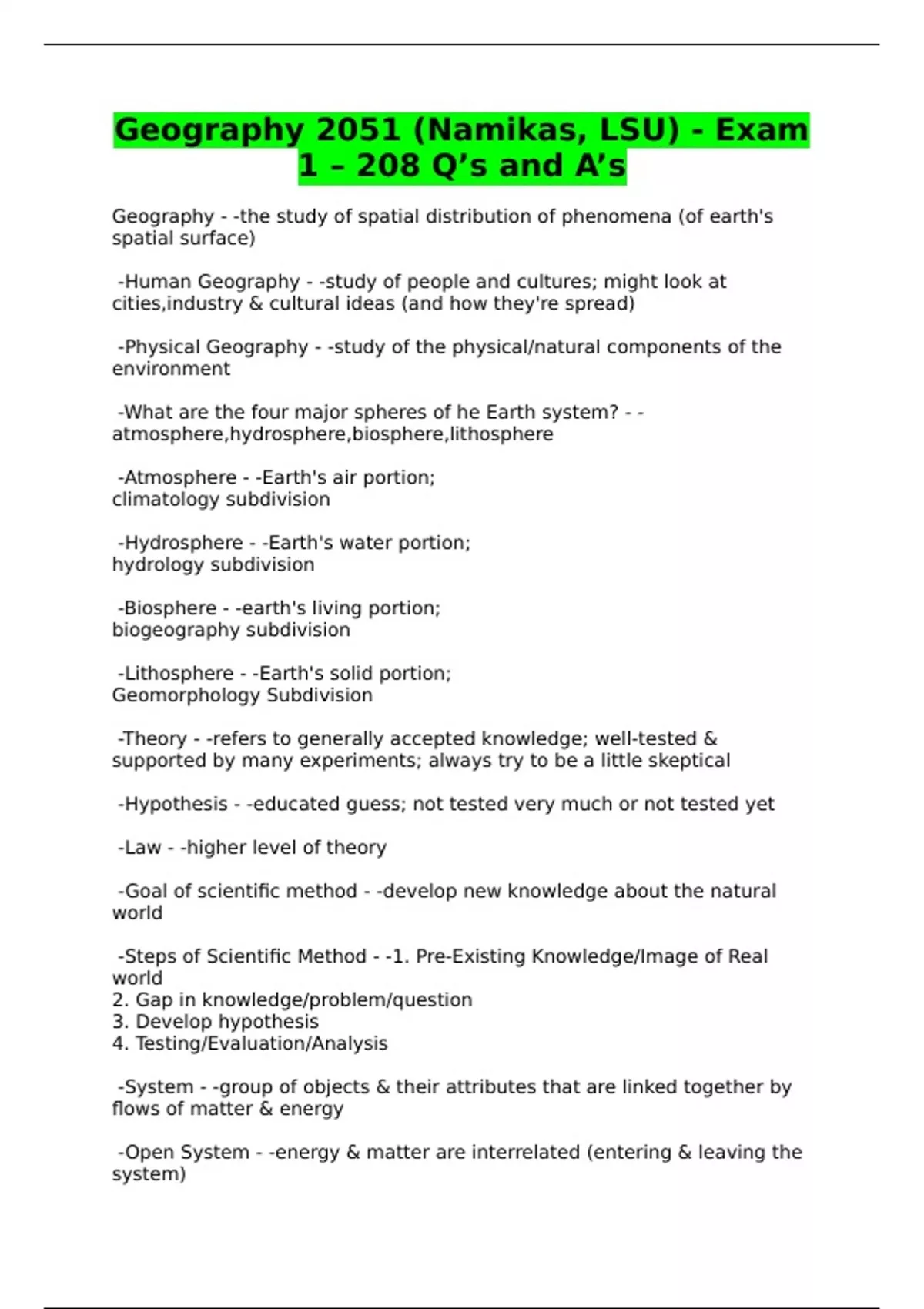 Geography 2051 (Namikas, LSU) - Exam 1 – 208 Q’s and A’s

Geography - -the study of spatial distribution of phenomena (of earth's spatial surface)

-Human Geography - -study of people and cultures; might look at cities,industry & cultural ideas (and how they're spread)

-Physical Geography - -study of the physical/natural components of the environment

-What are the four major spheres of he Earth system? - -atmosphere,hydrosphere,biosphere,lithosphere

-Atmosphere - -Earth's air portion;
climatology subdivision

-Hydrosphere - -Earth's water portion;
hydrology subdivision

-Biosphere - -earth's living portion;
biogeography subdivision

-Lithosphere - -Earth's solid portion;
Geomorphology Subdivision

-Theory - -refers to generally accepted knowledge; well-tested & supported by many experiments; always try to be a little skeptical

-Hypothesis - -educated guess; not tested very much or not tested yet

-Law - -higher level of theory

-Goal of scientific method - -develop new knowledge about the natural world

-Steps of Scientific Method - -1. Pre-Existing Knowledge/Image of Real world
2. Gap in knowledge/problem/question
3. Develop hypothesis
4. Testing/Evaluation/Analysis

-System - -group of objects & their attributes that are linked together by flows of matter & energy

-Open System - -energy & matter are interrelated (entering & leaving the system)